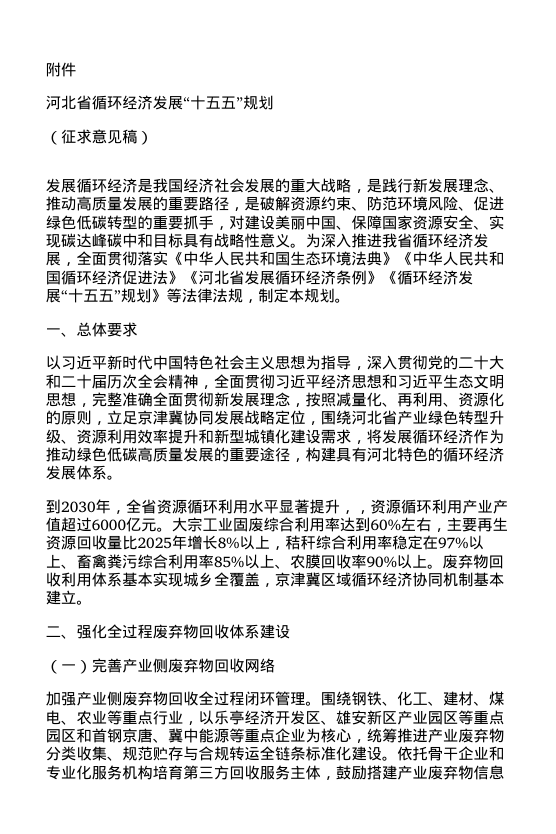 附件

河北省循环经济发展“十五五”规划

（征求意见稿）

发展循环经济是我国经济社会发展的重大战略，是践行新发展理念、推动高质量发展的重要路径，是破解资源约束、防范环境风险、促进绿色低碳转型的重要抓手，对建设美丽中国、保障国家资源安全、实现碳达峰碳中和目标具有战略性意义。为深入推进我省循环经济发展，全面贯彻落实《中华人民共和国生态环境法典》《中华人民共和国循环经济促进法》《河北省发展循环经济条例》《循环经济发展“十五五”规划》等法律法规，制定本规划。

一、总体要求

以习近平新时代中国特色社会主义思想为指导，深入贯彻党的二十大和二十届历次全会精神，全面贯彻习近平经济思想和习近平生态文明思想，完整准确全面贯彻新发展理念，按照减量化、再利用、资源化的原则，立足京津冀协同发展战略定位，围绕河北省产业绿色转型升级、资源利用效率提升和新型城镇化建设需求，将发展循环经济作为推动绿色低碳高质量发展的重要途径，构建具有河北特色的循环经济发展体系。

到2030年，全省资源循环利用水平显著提升，，资源循环利用产业产值超过6000亿元。大宗工业固废综合利用率达到60%左右，主要再生资源回收量比2025年增长8%以上，秸秆综合利用率稳定在97%以上、畜禽粪污综合利用率85%以上、农膜回收率90%以上。废弃物回收利用体系基本实现城乡全覆盖，京津冀区域循环经济协同机制基本建立。

二、强化全过程废弃物回收体系建设

（一）完善产业侧废弃物回收网络

加强产业侧废弃物回收全过程闭环管理。围绕钢铁、化工、建材、煤电、农业等重点行业，以乐亭经济开发区、雄安新区产业园区等重点园区和首钢京唐、冀中能源等重点企业为核心，统筹推进产业废弃物分类收集、规范贮存与合规转运全链条标准化建设。依托骨干企业和专业化服务机构培育第三方回收服务主体，鼓励搭建产业废弃物信息